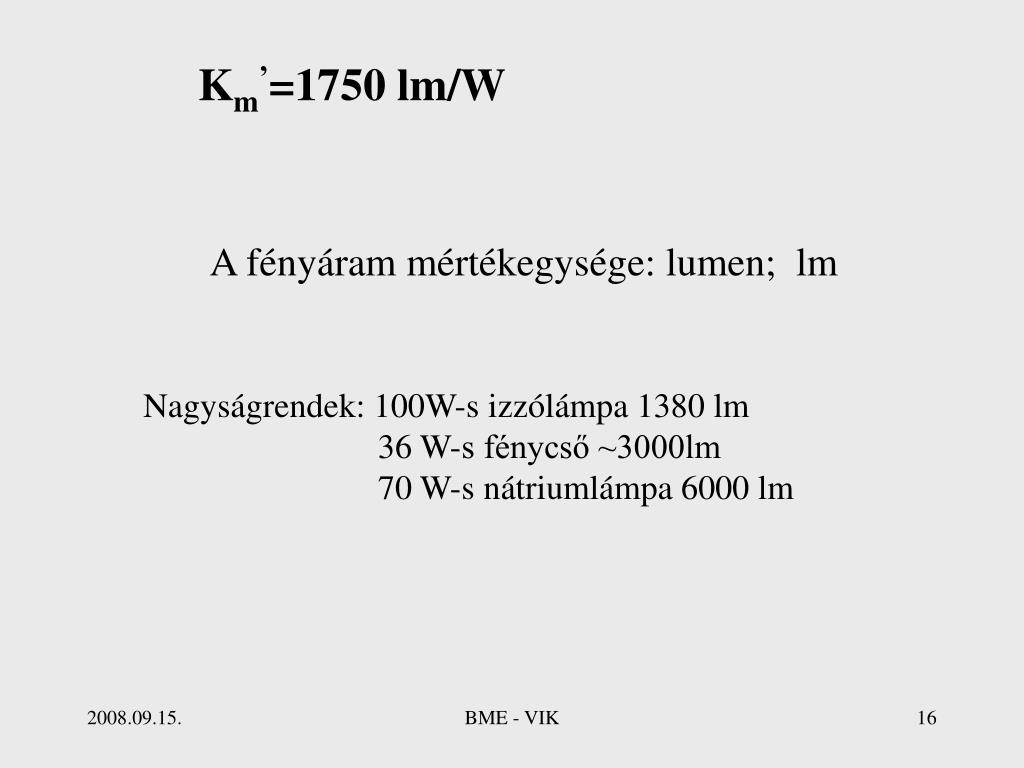 $K_m'$=1750 lm/W

A fényáram mértékegysége: lumen; lm

Nagyságrendek: 100W-s izzólámpa 1380 lm
36 W-s fénycső ~3000lm
70 W-s nátriumlámpa 6000 lm

2008.09.15.

BME - VIK

16